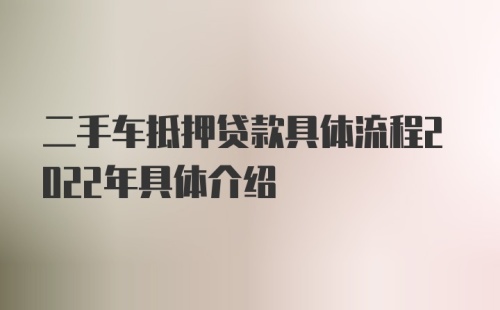 二手车抵押贷款具体流程2022年具体介绍